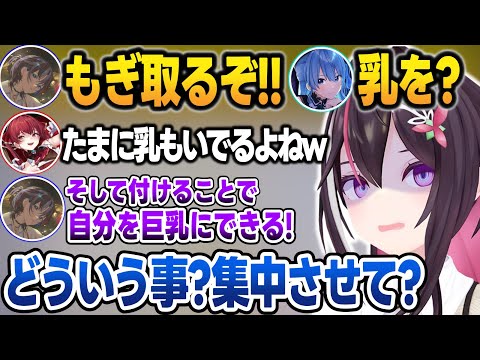 もぎ取るぞ!!
乳を?
たまに乳もいでるよねw
そして付けることで
自分を巨乳にできる!
どういう事?集中させて?